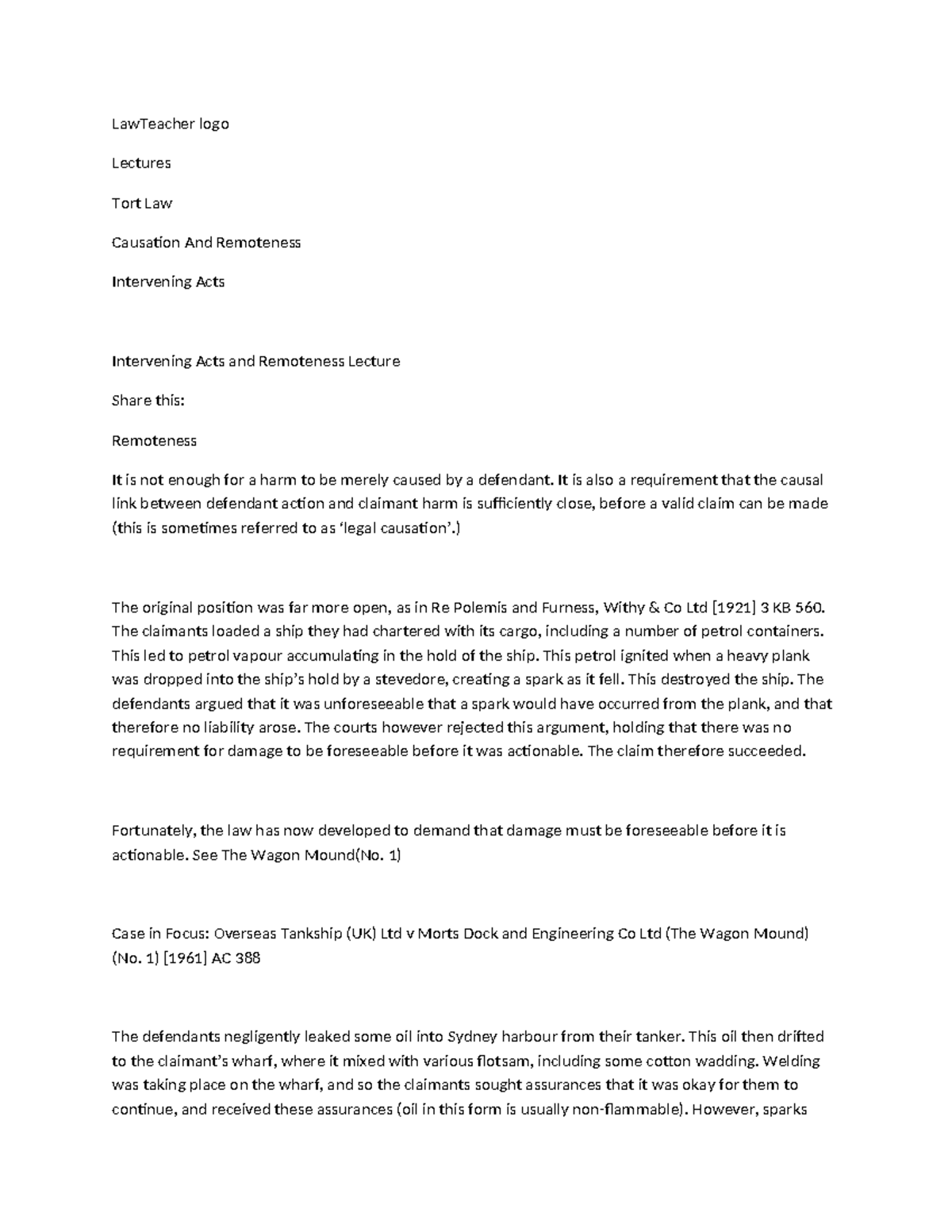 LawTeacher logo

Lectures

Tort Law

Causation And Remoteness

Intervening Acts

Intervening Acts and Remoteness Lecture

Share this:

Remoteness

It is not enough for a harm to be merely caused by a defendant. It is also a requirement that the causal link between defendant action and claimant harm is sufficiently close, before a valid claim can be made (this is sometimes referred to as 'legal causation'.)

The original position was far more open, as in Re Polemis and Furness, Withy & Co Ltd [1921] 3 KB 560. The claimants loaded a ship they had chartered with its cargo, including a number of petrol containers. This led to petrol vapour accumulating in the hold of the ship. This petrol ignited when a heavy plank was dropped into the ship's hold by a stevedore, creating a spark as it fell. This destroyed the ship. The defendants argued that it was unforeseeable that a spark would have occurred from the plank, and that therefore no liability arose. The courts however rejected this argument, holding that there was no requirement for damage to be foreseeable before it was actionable. The claim therefore succeeded.

Fortunately, the law has now developed to demand that damage must be foreseeable before it is actionable. See The Wagon Mound(No. 1)

Case in Focus: Overseas Tankship (UK) Ltd v Morts Dock and Engineering Co Ltd (The Wagon Mound) (No. 1) [1961] AC 388

The defendants negligently leaked some oil into Sydney harbour from their tanker. This oil then drifted to the claimant's wharf, where it mixed with various flotsam, including some cotton wadding. Welding was taking place on the wharf, and so the claimants sought assurances that it was okay for them to continue, and received these assurances (oil in this form is usually non-flammable). However, sparks